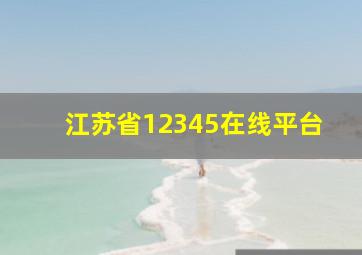 江苏省12345在线平台